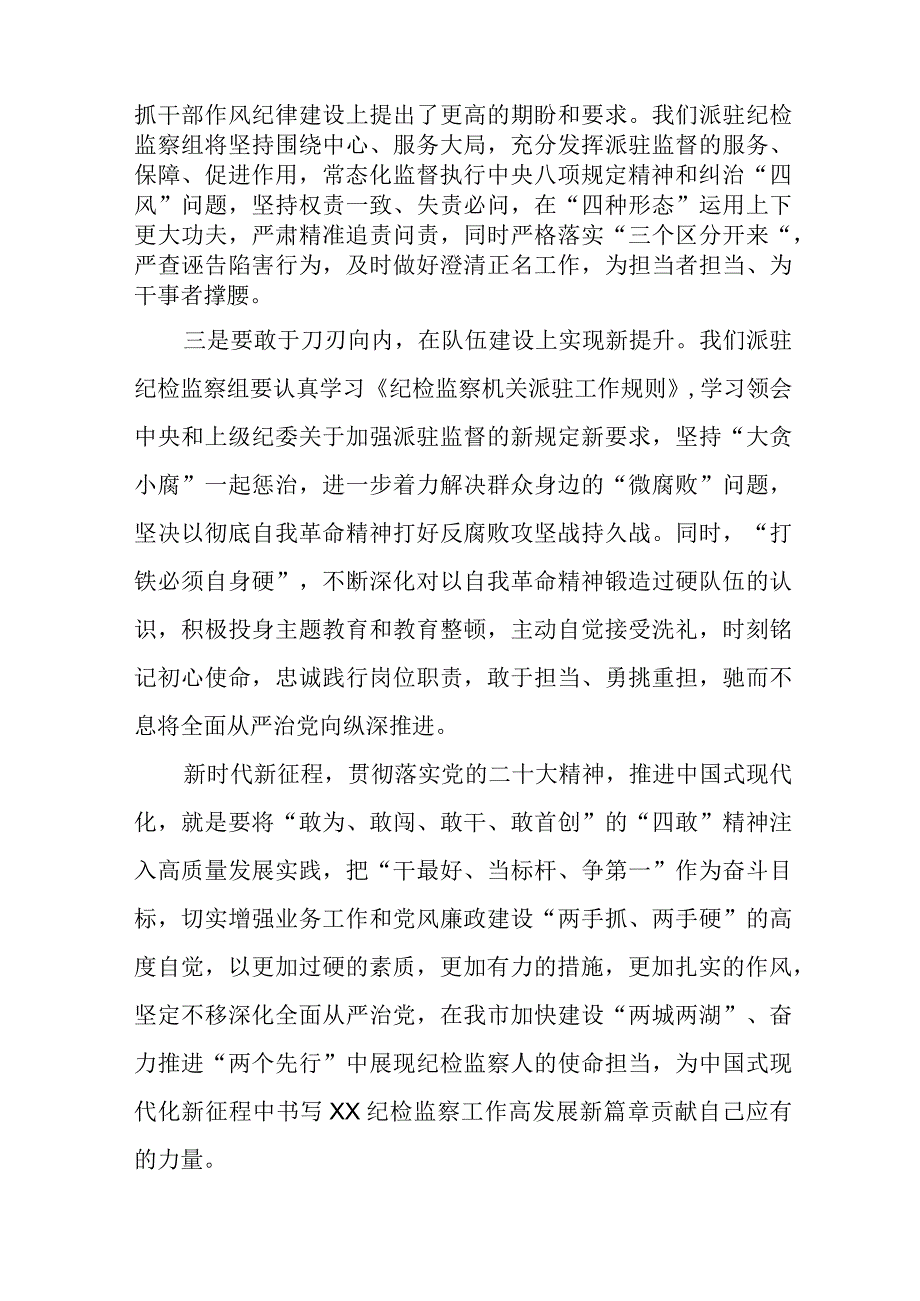 抓干部作风纪律建设上提出了更高的期盼和要求。我们派驻纪检监察组将坚持围绕中心、服务大局，充分发挥派驻监督的服务、保障、促进作用，常态化监督执行中央八项规定精神和纠治“四风”问题，坚持权责一致、失责必问，在“四种形态”运用上下更大功夫，严肃精准追责问责，同时严格落实“三个区分开来“，严查诬告陷害行为，及时做好澄清正名工作，为担当者担当、为干事者撑腰。

三是要敢于刀刃向内，在队伍建设上实现新提升。我们派驻纪检监察组要认真学习《纪检监察机关派驻工作规则》，学习领会中央和上级纪委关于加强派驻监督的新规定新要求，坚持“大贪小腐”一起惩治，进一步着力解决群众身边的“微腐败”问题，坚决以彻底自我革命精神打好反腐败攻坚战持久战。同时，“打铁必须自身硬”，不断深化对以自我革命精神锻造过硬队伍的认识，积极投身主题教育和教育整顿，主动自觉接受洗礼，时刻铭记初心使命，忠诚践行岗位职责，敢于担当、勇挑重担，驰而不息将全面从严治党向纵深推进。

新时代新征程，贯彻落实党的二十大精神，推进中国式现代化，就是要将“敢为、敢闯、敢干、敢首创”的“四敢”精神注入高质量发展实践，把“干最好、当标杆、争第一”作为奋斗目标，切实增强业务工作和党风廉政建设“两手抓、两手硬”的高度自觉，以更加过硬的素质，更加有力的措施，更加扎实的作风，坚定不移深化全面从严治党，在我市加快建设“两城两湖”、奋力推进“两个先行”中展现纪检监察人的使命担当，为中国式现代化新征程中书写XX纪检监察工作高发展新篇章贡献自己应有的力量。